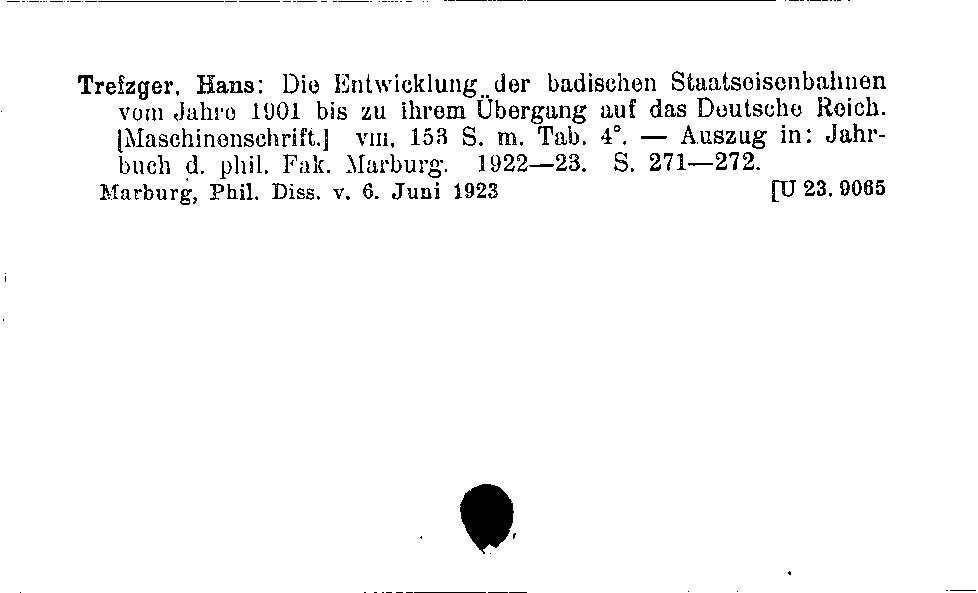 Trefzger, Hans: Die Entwicklung der badischen Staatseisenbahnen vom Jahre 1901 bis zu ihrem Übergang auf das Deutsche Reich. [Maschinenschrift.] VIII, 153 S. m. Tab. 4°. — Auszug in: Jahrbuch d. phil. Fak. Marburg. 1922—23. S. 271—272.
Marburg, Phil. Diss. v. 6. Juni 1923 [U 23. 9065